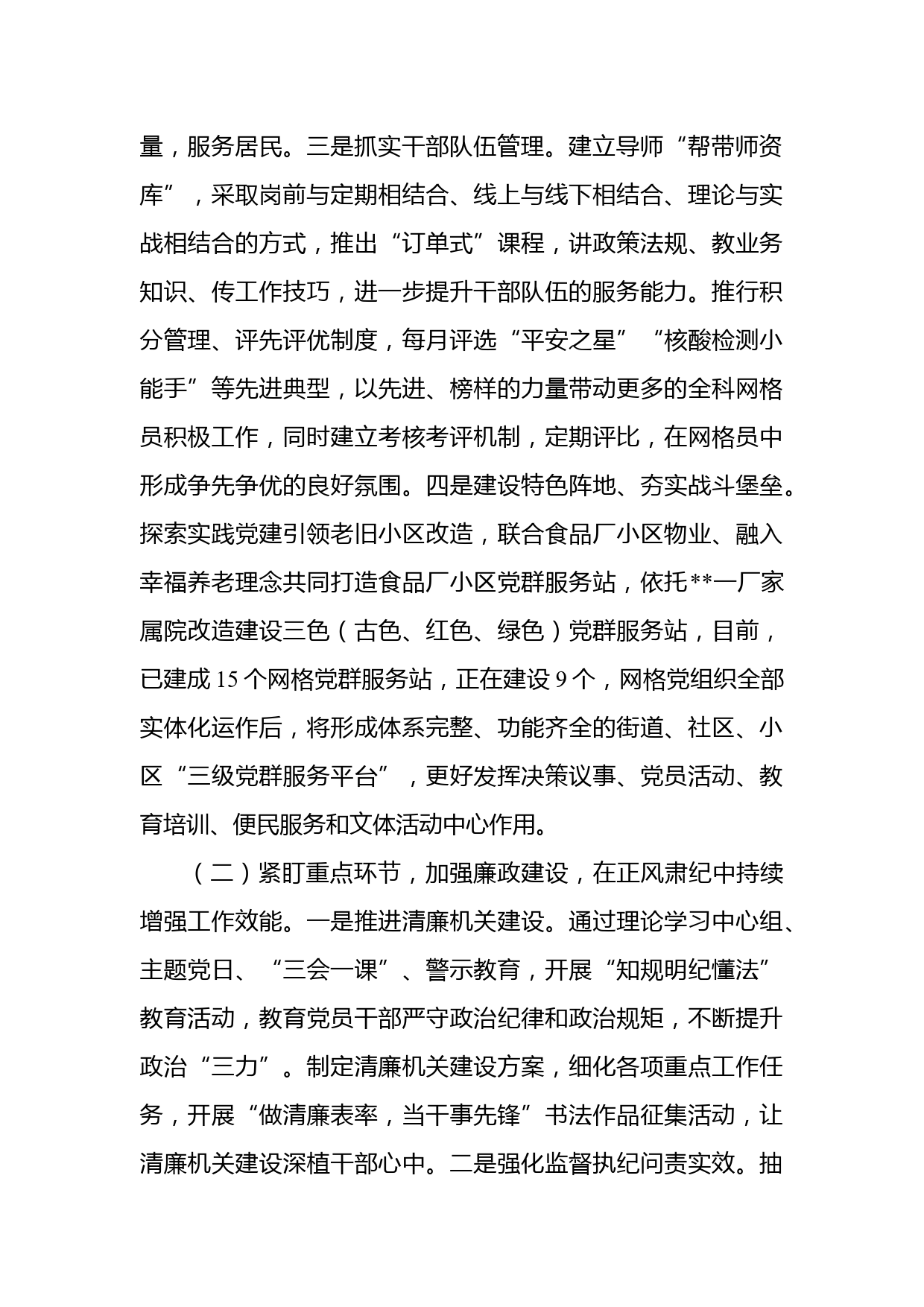 量，服务居民。三是抓实干部队伍管理。建立导师“帮带师资库”，采取岗前与定期相结合、线上与线下相结合、理论与实战相结合的方式，推出“订单式”课程，讲政策法规、教业务知识、传工作技巧，进一步提升干部队伍的服务能力。推行积分管理、评先评优制度，每月评选“平安之星”“核酸检测小能手”等先进典型，以先进、榜样的力量带动更多的全科网格员积极工作，同时建立考核考评机制，定期评比，在网格员中形成争先争优的良好氛围。四是建设特色阵地、夯实战斗堡垒。探索实践党建引领老旧小区改造，联合食品厂小区物业、融入幸福养老理念共同打造食品厂小区党群服务站，依托**一厂家属院改造建设三色（古色、红色、绿色）党群服务站，目前，已建成15个网格党群服务站，正在建设9个，网格党组织全部实体化运作后，将形成体系完整、功能齐全的街道、社区、小区“三级党群服务平台”，更好发挥决策议事、党员活动、教育培训、便民服务和文体活动中心作用。

（二）紧盯重点环节，加强廉政建设，在正风肃纪中持续增强工作效能。一是推进清廉机关建设。通过理论学习中心组、主题党日、“三会一课”、警示教育，开展“知规明纪懂法”教育活动，教育党员干部严守政治纪律和政治规矩，不断提升政治“三力”。制定清廉机关建设方案，细化各项重点工作任务，开展“做清廉表率，当干事先锋”书法作品征集活动，让清廉机关建设深植干部心中。二是强化监督执纪问责实效。抽